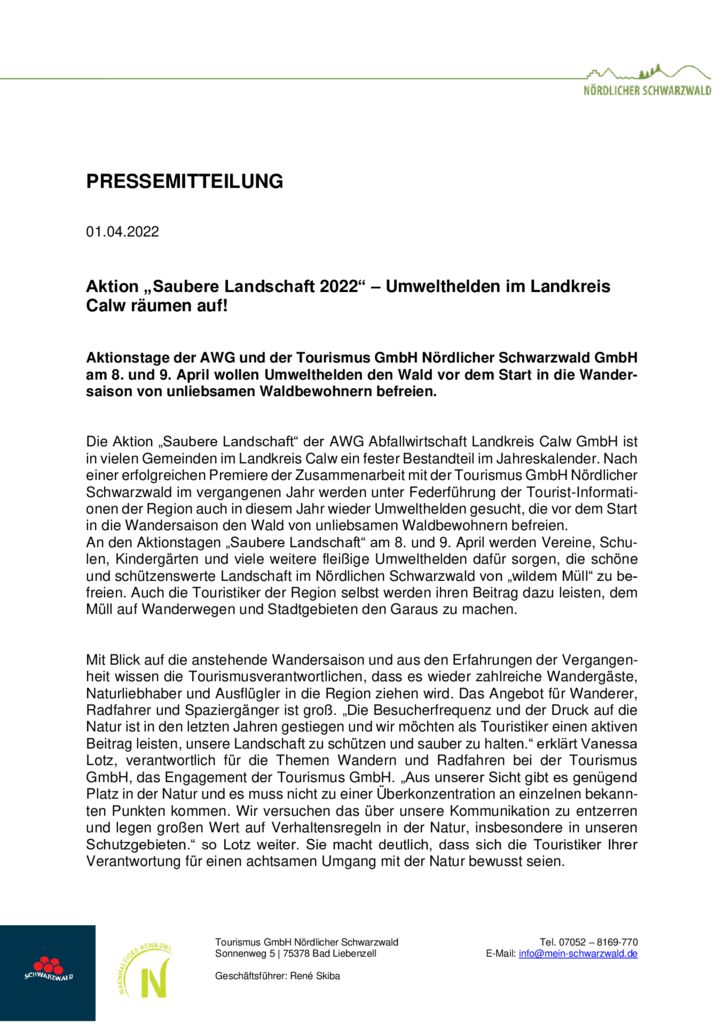 NÖRDLICHER SCHWARZWALD

PRESSEMITTEILUNG

01.04.2022

Aktion „Saubere Landschaft 2022“ – Umwelthelden im Landkreis Calw räumen auf!

Aktionstage der AWG und der Tourismus GmbH Nördlicher Schwarzwald GmbH am 8. und 9. April wollen Umwelthelden den Wald vor dem Start in die Wandersaison von unliebsamen Waldbewohnern befreien.

Die Aktion „Saubere Landschaft“ der AWG Abfallwirtschaft Landkreis Calw GmbH ist in vielen Gemeinden im Landkreis Calw ein fester Bestandteil im Jahreskalender. Nach einer erfolgreichen Premiere der Zusammenarbeit mit der Tourismus GmbH Nördlicher Schwarzwald im vergangenen Jahr werden unter Federführung der Tourist-Informationen der Region auch in diesem Jahr wieder Umwelthelden gesucht, die vor dem Start in die Wandersaison den Wald von unliebsamen Waldbewohnern befreien.
An den Aktionstagen „Saubere Landschaft“ am 8. und 9. April werden Vereine, Schulen, Kindergärten und viele weitere fleißige Umwelthelden dafür sorgen, die schöne und schützenswerte Landschaft im Nördlichen Schwarzwald von „wildem Müll“ zu befreien. Auch die Touristiker der Region selbst werden ihren Beitrag dazu leisten, dem Müll auf Wanderwegen und Stadtgebieten den Garaus zu machen.

Mit Blick auf die anstehende Wandersaison und aus den Erfahrungen der Vergangenheit wissen die Tourismusverantwortlichen, dass es wieder zahlreiche Wandergäste, Naturliebhaber und Ausflügler in die Region ziehen wird. Das Angebot für Wanderer, Radfahrer und Spaziergänger ist groß. „Die Besucherfrequenz und der Druck auf die Natur ist in den letzten Jahren gestiegen und wir möchten als Touristiker einen aktiven Beitrag leisten, unsere Landschaft zu schützen und sauber zu halten.“ erklärt Vanessa Lotz, verantwortlich für die Themen Wandern und Radfahren bei der Tourismus GmbH, das Engagement der Tourismus GmbH. „Aus unserer Sicht gibt es genügend Platz in der Natur und es muss nicht zu einer Überkonzentration an einzelnen bekannten Punkten kommen. Wir versuchen das über unsere Kommunikation zu entzerren und legen großen Wert auf Verhaltensregeln in der Natur, insbesondere in unseren Schutzgebieten.“ so Lotz weiter. Sie macht deutlich, dass sich die Touristiker Ihrer Verantwortung für einen achtsamen Umgang mit der Natur bewusst seien.

SCHWARZWALD

NACHHALTIGES REISEZIEL

Tourismus GmbH Nördlicher Schwarzwald
Sonnenweg 5 | 75378 Bad Liebenzell

Geschäftsführer: René Skiba

Tel. 07052 – 8169-770
E-Mail: info@mein-schwarzwald.de